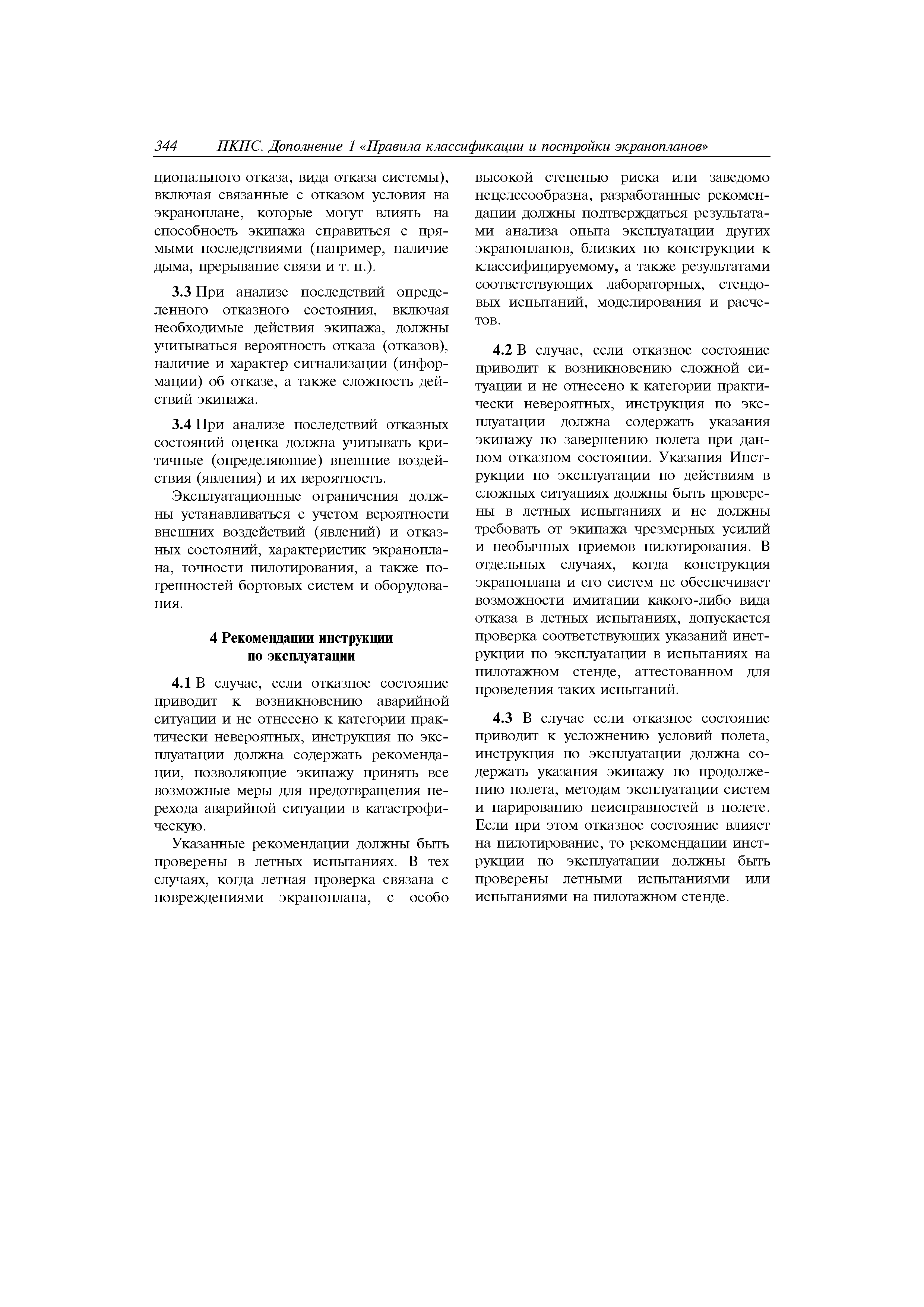 344 ПКПС. Дополнение 1 «Правила классификации и постройки экранопланов»

ционального отказа, вида отказа системы), включая связанные с отказом условия на экраноплане, которые могут влиять на способность экипажа справиться с прямыми последствиями (например, наличие дыма, прерывание связи и т. п.).

3.3 При анализе последствий определенного отказного состояния, включая необходимые действия экипажа, должны учитываться вероятность отказа (отказов), наличие и характер сигнализации (информации) об отказе, а также сложность действий экипажа.

3.4 При анализе последствий отказных состояний оценка должна учитывать критичные (определяющие) внешние воздействия (явления) и их вероятность.

Эксплуатационные ограничения должны устанавливаться с учетом вероятности внешних воздействий (явлений) и отказных состояний, характеристик экраноплана, точности пилотирования, а также погрешностей бортовых систем и оборудования.

4 Рекомендации инструкции по эксплуатации

4.1 В случае, если отказное состояние приводит к возникновению аварийной ситуации и не отнесено к категории практически невероятных, инструкция по эксплуатации должна содержать рекомендации, позволяющие экипажу принять все возможные меры для предотвращения перехода аварийной ситуации в катастрофическую.

Указанные рекомендации должны быть проверены в летных испытаниях. В тех случаях, когда летная проверка связана с повреждениями экраноплана, с особо высокой степенью риска или заведомо нецелесообразна, разработанные рекомендации должны подтверждаться результатами анализа опыта эксплуатации других экранопланов, близких по конструкции к классифицируемому, а также результатами соответствующих лабораторных, стендовых испытаний, моделирования и расчетов.

4.2 В случае, если отказное состояние приводит к возникновению сложной ситуации и не отнесено к категории практически невероятных, инструкция по эксплуатации должна содержать указания экипажу по завершению полета при данном отказном состоянии. Указания Инструкции по эксплуатации по действиям в сложных ситуациях должны быть проверены в летных испытаниях и не должны требовать от экипажа чрезмерных усилий и необычных приемов пилотирования. В отдельных случаях, когда конструкция экраноплана и его систем не обеспечивает возможности имитации какого-либо вида отказа в летных испытаниях, допускается проверка соответствующих указаний инструкции по эксплуатации в испытаниях на пилотажном стенде, аттестованном для проведения таких испытаний.

4.3 В случае если отказное состояние приводит к усложнению условий полета, инструкция по эксплуатации должна содержать указания экипажу по продолжению полета, методам эксплуатации систем и парированию неисправностей в полете. Если при этом отказное состояние влияет на пилотирование, то рекомендации инструкции по эксплуатации должны быть проверены летными испытаниями или испытаниями на пилотажном стенде.